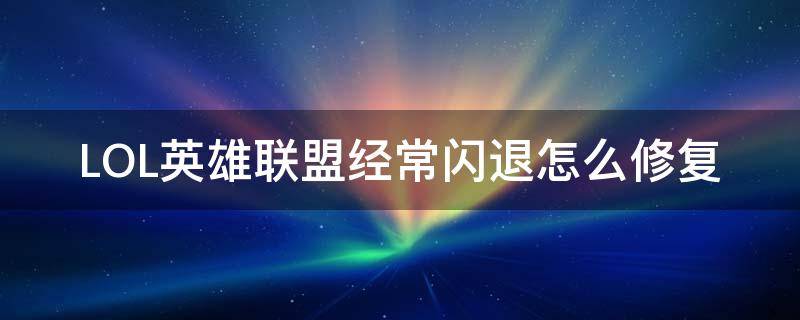 LOL英雄联盟经常闪退怎么修复